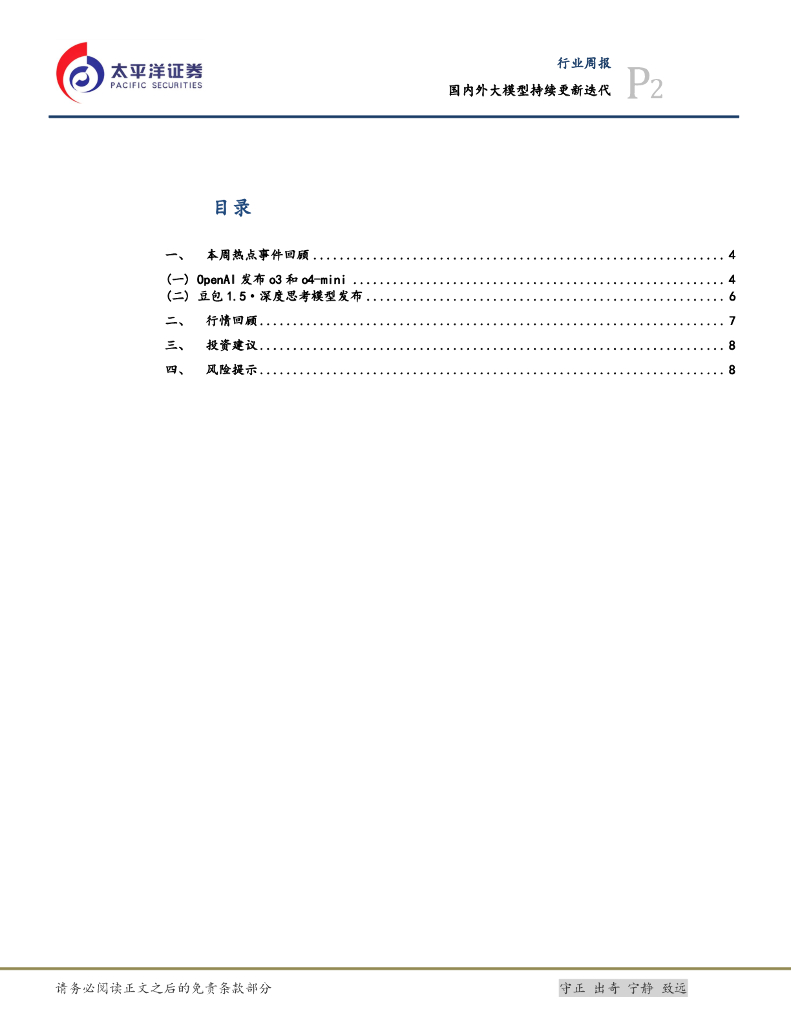 太平洋证券
PACIFIC SECURITIES

行业周报
国内外大模型持续更新迭代
P2

目录

一、 本周热点事件回顾 4
(一) OpenAI发布o3和o4-mini 4
(二) 豆包1.5·深度思考模型发布 6
二、 行情回顾 7
三、 投资建议 8
四、 风险提示 8

请务必阅读正文之后的免责条款部分

守正 出奇 宁静 致远